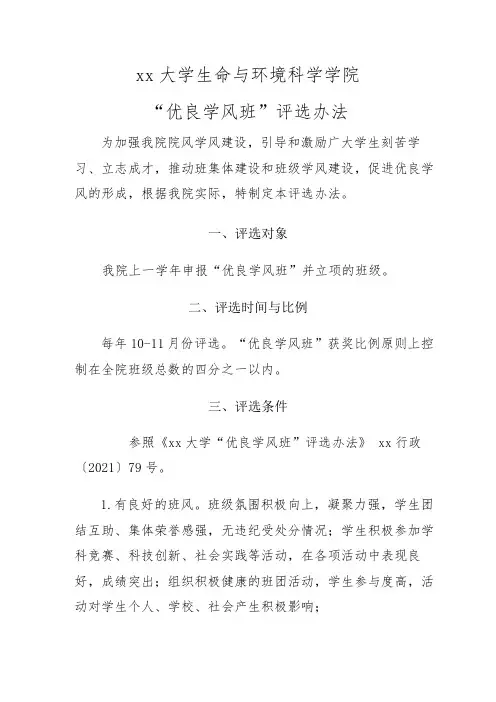 xx 大学生命与环境科学学院

“优良学风班”评选办法

为加强我院院风学风建设，引导和激励广大学生刻苦学习、立志成才，推动班集体建设和班级学风建设，促进优良学风的形成，根据我院实际，特制定本评选办法。

一、评选对象

我院上一学年申报“优良学风班”并立项的班级。

二、评选时间与比例

每年 10-11 月份评选。“优良学风班”获奖比例原则上控制在全院班级总数的四分之一以内。

三、评选条件

参照《xx 大学“优良学风班”评选办法》 xx 行政〔2021〕79 号。

1. 有良好的班风。班级氛围积极向上，凝聚力强，学生团结互助、集体荣誉感强，无违纪受处分情况；学生积极参加学科竞赛、科技创新、社会实践等活动，在各项活动中表现良好，成绩突出；组织积极健康的班团活动，学生参与度高，活动对学生个人、学校、社会产生积极影响；